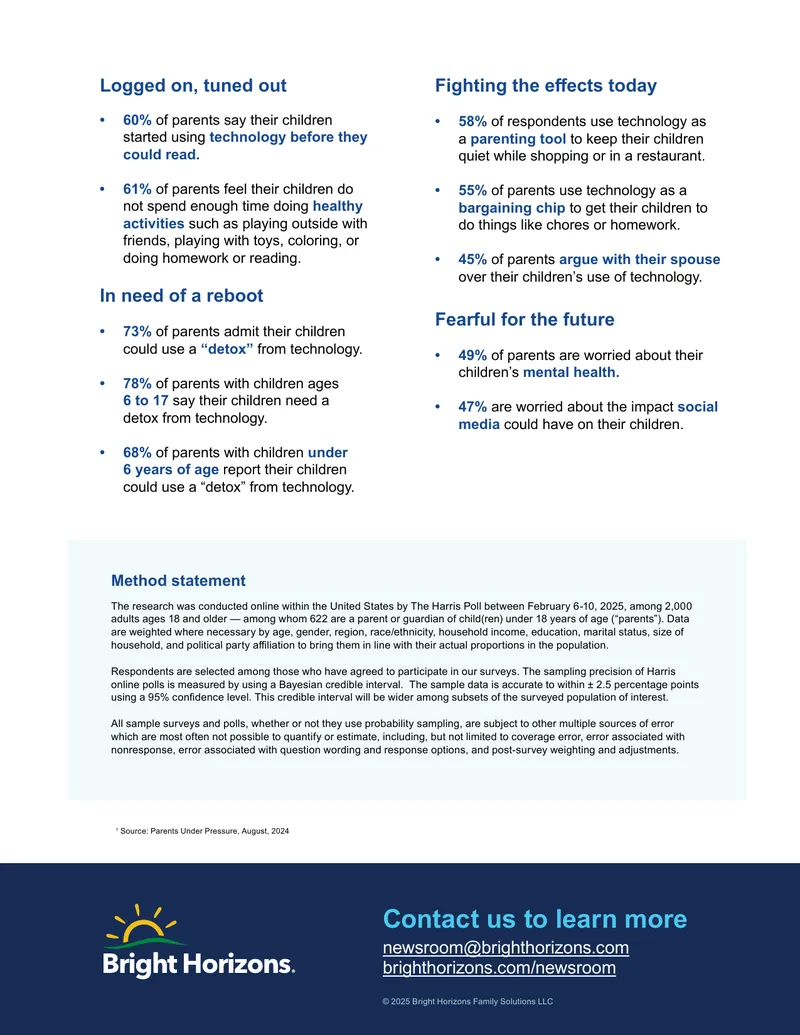 Logged on, tuned out

• 60% of parents say their children started using technology before they could read.

• 61% of parents feel their children do not spend enough time doing healthy activities such as playing outside with friends, playing with toys, coloring, or doing homework or reading.

In need of a reboot

• 73% of parents admit their children could use a "detox" from technology.

• 78% of parents with children ages 6 to 17 say their children need a detox from technology.

• 68% of parents with children under 6 years of age report their children could use a "detox" from technology.

Fighting the effects today

• 58% of respondents use technology as a parenting tool to keep their children quiet while shopping or in a restaurant.

• 55% of parents use technology as a bargaining chip to get their children to do things like chores or homework.

• 45% of parents argue with their spouse over their children's use of technology.

Fearful for the future

• 49% of parents are worried about their children's mental health.

• 47% are worried about the impact social media could have on their children.

Method statement

The research was conducted online within the United States by The Harris Poll between February 6-10, 2025, among 2,000 adults ages 18 and older — among whom 622 are a parent or guardian of child(ren) under 18 years of age ("parents"). Data are weighted where necessary by age, gender, region, race/ethnicity, household income, education, marital status, size of household, and political party affiliation to bring them in line with their actual proportions in the population.

Respondents are selected among those who have agreed to participate in our surveys. The sampling precision of Harris online polls is measured by using a Bayesian credible interval. The sample data is accurate to within ± 2.5 percentage points using a 95% confidence level. This credible interval will be wider among subsets of the surveyed population of interest.

All sample surveys and polls, whether or not they use probability sampling, are subject to other multiple sources of error which are most often not possible to quantify or estimate, including, but not limited to coverage error, error associated with nonresponse, error associated with question wording and response options, and post-survey weighting and adjustments.

$^{1}$ Source: Parents Under Pressure, August, 2024

Bright Horizons.

Contact us to learn more

newsroom@brighthorizons.com
brighthorizons.com/newsroom

© 2025 Bright Horizons Family Solutions LLC